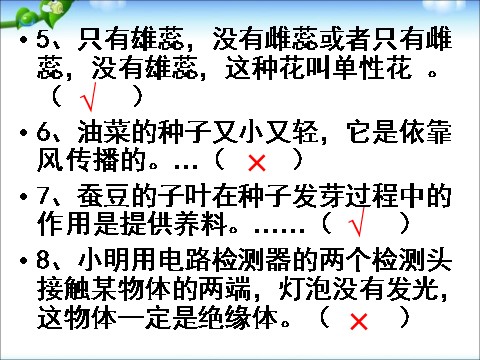 • 5、只有雄蕊，没有雌蕊或者只有雌蕊，没有雄蕊，这种花叫单性花 。（ √ ）

• 6、油菜的种子又小又轻，它是依靠风传播的。…（ × ）

• 7、蚕豆的子叶在种子发芽过程中的作用是提供养料。……（ √ ）

• 8、小明用电路检测器的两个检测头接触某物体的两端，灯泡没有发光，这物体一定是绝缘体。（ × ）